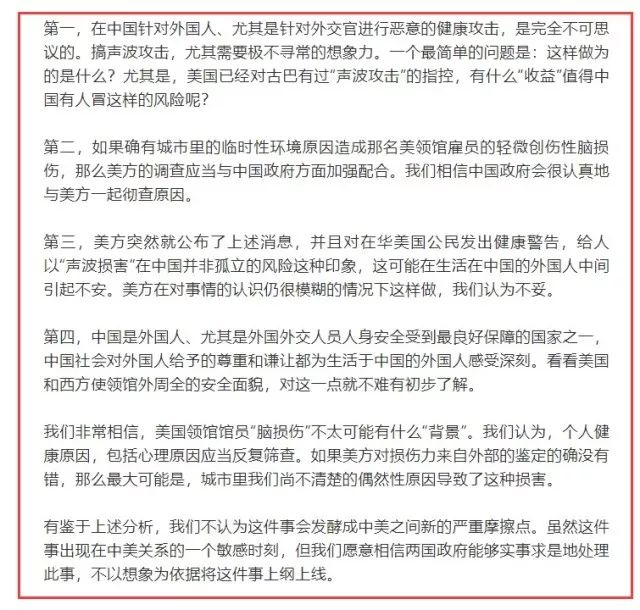 第一，在中国针对外国人、尤其是针对外交官进行恶意的健康攻击，是完全不可思议的。搞声波攻击，尤其需要极不寻常的想象力。一个最简单的问题是：这样做为的是什么？尤其是，美国已经对古巴有过“声波攻击”的指控，有什么“收益”值得中国有人冒这样的风险呢？

第二，如果确有城市里的临时性环境原因造成那名美领馆雇员的轻微创伤性脑损伤，那么美方的调查应当与中国政府方面加强配合。我们相信中国政府会很认真地与美方一起彻查原因。

第三，美方突然就公布了上述消息，并且对在华美国公民发出健康警告，给人以“声波损害”在中国并非孤立的风险这种印象，这可能在生活在中国的外国人中间引起不安。美方在对事情的认识仍很模糊的情况下这样做，我们认为不妥。

第四，中国是外国人、尤其是外国外交人员人身安全受到最良好保障的国家之一，中国社会对外国人给予的尊重和谦让都为生活于中国的外国人感受深刻。看看美国和西方使领馆外周全的安全面貌，对这一点就不难有初步了解。

我们非常相信，美国领馆馆员“脑损伤”不太可能有什么“背景”。我们认为，个人健康原因，包括心理原因应当反复筛查。如果美方对损伤力来自外部的鉴定的确没有错，那么最大可能是，城市里我们尚不清楚的偶然性原因导致了这种损害。

有鉴于上述分析，我们不认为这件事会发酵成中美之间新的严重摩擦点。虽然这件事出现在中美关系的一个敏感时刻，但我们愿意相信两国政府能够实事求是地处理此事，不以想象为依据将这件事上纲上线。